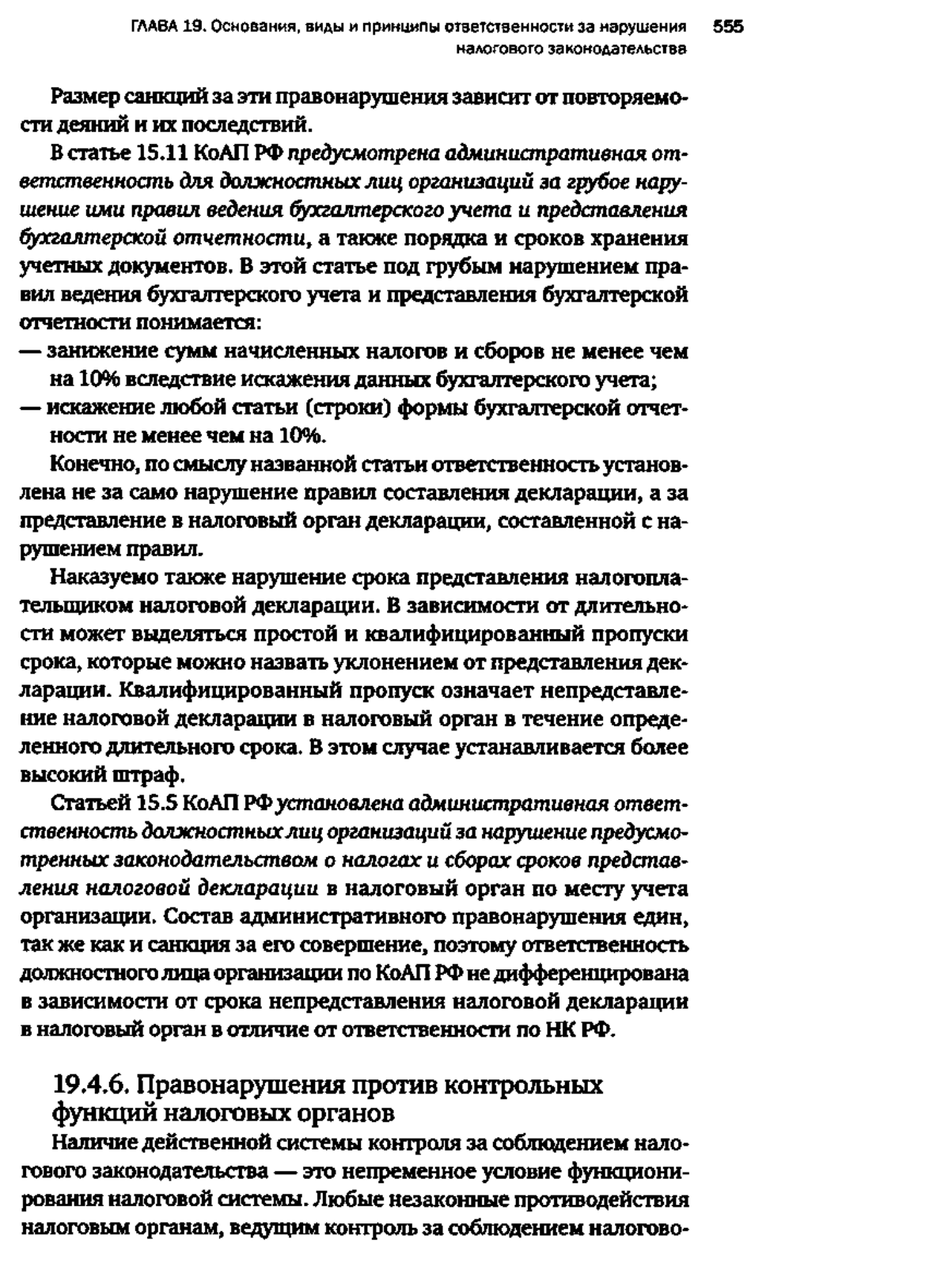 ГЛАВА 19. Основания, виды и принципы ответственности за нарушения налогового законодательства 555

Размер санкций за эти правонарушения зависит от повторяемости деяний и их последствий.

В статье 15.11 КоАП РФ предусмотрена административная ответственность для должностных лиц организаций за грубое нарушение ими правил ведения бухгалтерского учета и представления бухгалтерской отчетности, а также порядка и сроков хранения учетных документов. В этой статье под грубым нарушением правил ведения бухгалтерского учета и представления бухгалтерской отчетности понимается:

— занижение сумм начисленных налогов и сборов не менее чем на 10% вследствие искажения данных бухгалтерского учета;

— искажение любой статьи (строки) формы бухгалтерской отчетности не менее чем на 10%.

Конечно, по смыслу названной статьи ответственность установлена не за само нарушение правил составления декларации, а за представление в налоговый орган декларации, составленной с нарушением правил.

Наказуемо также нарушение срока представления налогоплательщиком налоговой декларации. В зависимости от длительности может выделяться простой и квалифицированный пропуски срока, которые можно назвать уклонением от представления декларации. Квалифицированный пропуск означает непредставление налоговой декларации в налоговый орган в течение определенного длительного срока. В этом случае устанавливается более высокий штраф.

Статьей 15.5 КоАП РФ установлена административная ответственность должностных лиц организаций за нарушение предусмотренных законодательством о налогах и сборах сроков представления налоговой декларации в налоговый орган по месту учета организации. Состав административного правонарушения един, так же как и санкция за его совершение, поэтому ответственность должностного лица организации по КоАП РФ не дифференцирована в зависимости от срока непредставления налоговой декларации в налоговый орган в отличие от ответственности по НК РФ.

19.4.6. Правонарушения против контрольных функций налоговых органов

Наличие действенной системы контроля за соблюдением налогового законодательства — это непременное условие функционирования налоговой системы. Любые незаконные противодействия налоговым органам, ведущим контроль за соблюдением налогово-